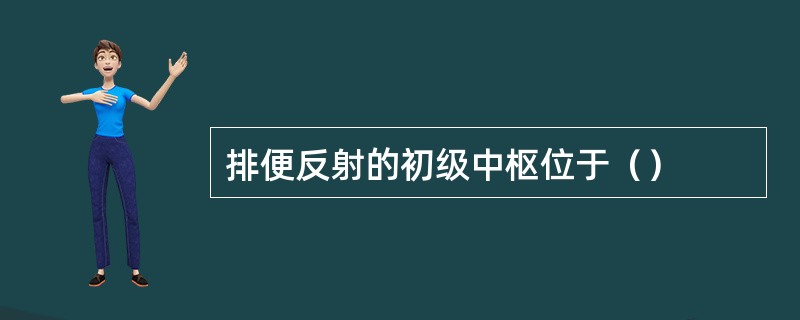 排便反射的初级中枢位于（）